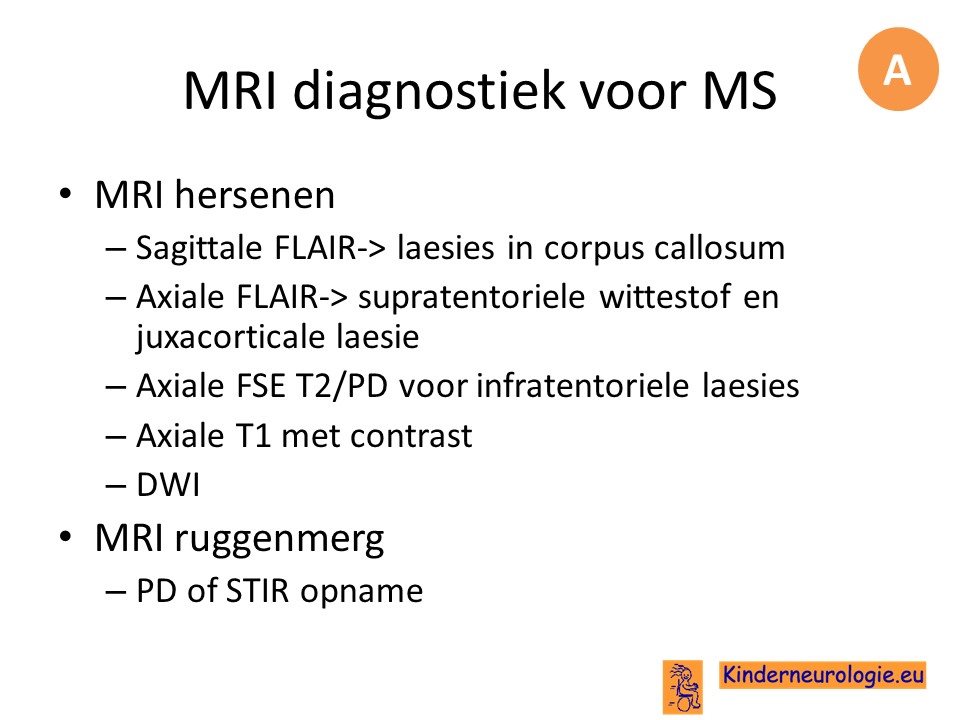 MRI diagnostiek voor MS

A

• MRI hersenen
– Sagittale FLAIR-> laesies in corpus callosum
– Axiale FLAIR-> supratentoriele wittestof en juxacorticale laesie
– Axiale FSE T2/PD voor infratentoriele laesies
– Axiale T1 met contrast
– DWI
• MRI ruggenmerg
– PD of STIR opname

Kinderneurologie.eu